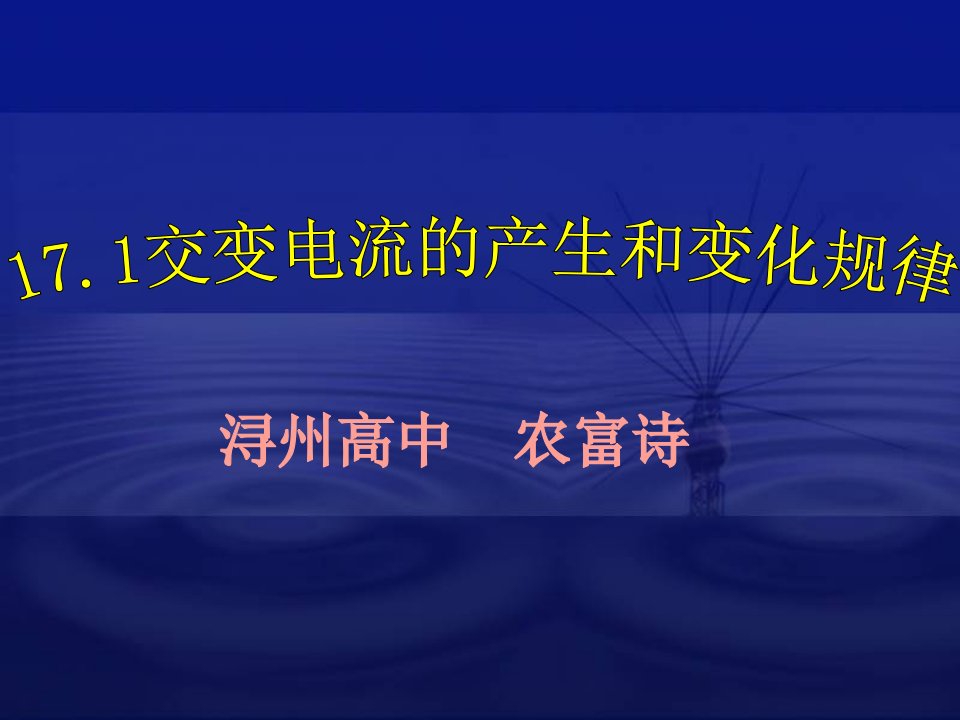 17.1交变电流的产生和变化规律

浔州高中　农富诗